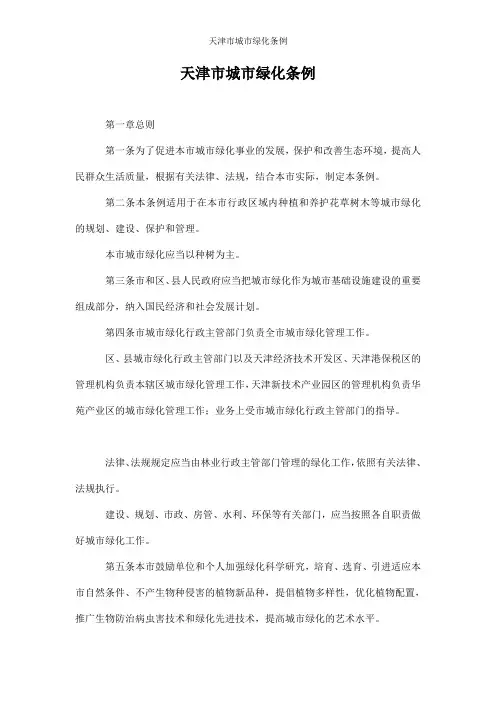 天津市城市绿化条例

天津市城市绿化条例

第一章总则

第一条为了促进本市城市绿化事业的发展，保护和改善生态环境，提高人民群众生活质量，根据有关法律、法规，结合本市实际，制定本条例。

第二条本条例适用于在本市行政区域内种植和养护花草树木等城市绿化的规划、建设、保护和管理。

本市城市绿化应当以种树为主。

第三条市和区、县人民政府应当把城市绿化作为城市基础设施建设的重要组成部分，纳入国民经济和社会发展计划。

第四条市城市绿化行政主管部门负责全市城市绿化管理工作。

区、县城市绿化行政主管部门以及天津经济技术开发区、天津港保税区的管理机构负责本辖区城市绿化管理工作，天津新技术产业园区的管理机构负责华苑产业区的城市绿化管理工作；业务上受市城市绿化行政主管部门的指导。

法律、法规规定应当由林业行政主管部门管理的绿化工作，依照有关法律、法规执行。

建设、规划、市政、房管、水利、环保等有关部门，应当按照各自职责做好城市绿化工作。

第五条本市鼓励单位和个人加强绿化科学研究，培育、选育、引进适应本市自然条件、不产生物种侵害的植物新品种，提倡植物多样性，优化植物配置，推广生物防治病虫害技术和绿化先进技术，提高城市绿化的艺术水平。